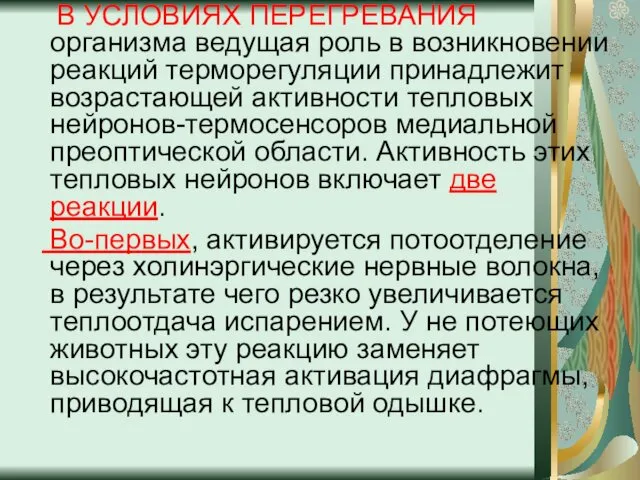 В УСЛОВИЯХ ПЕРЕГРЕВАНИЯ организма ведущая роль в возникновении реакций терморегуляции принадлежит возрастающей активности тепловых нейронов-термосенсоров медиальной преоптической области. Активность этих тепловых нейронов включает две реакции.

Во-первых, активируется потоотделение через холинэргические нервные волокна, в результате чего резко увеличивается теплоотдача испарением. У не потеющих животных эту реакцию заменяет высокочастотная активация диафрагмы, приводящая к тепловой одышке.